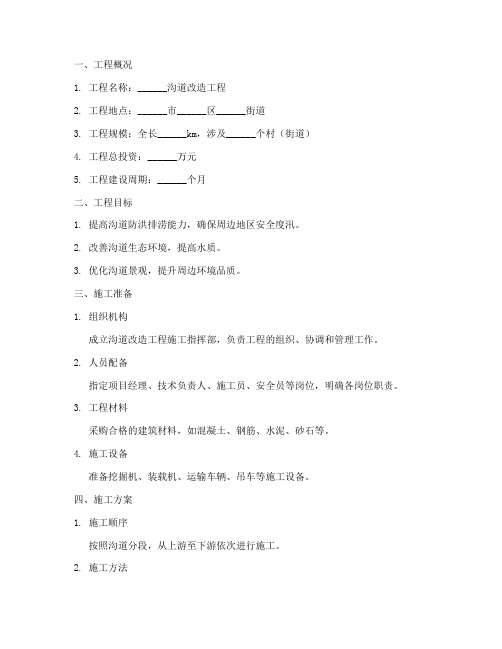 一、工程概况

1. 工程名称：______沟道改造工程

2. 工程地点：______市______区______街道

3. 工程规模：全长______km，涉及______个村（街道）

4. 工程总投资：______万元

5. 工程建设周期：______个月

二、工程目标

1. 提高沟道防洪排涝能力，确保周边地区安全度汛。

2. 改善沟道生态环境，提高水质。

3. 优化沟道景观，提升周边环境品质。

三、施工准备

1. 组织机构

成立沟道改造工程施工指挥部，负责工程的组织、协调和管理工作。

2. 人员配备

指定项目经理、技术负责人、施工员、安全员等岗位，明确各岗位职责。

3. 工程材料

采购合格的建筑材料，如混凝土、钢筋、水泥、砂石等。

4. 施工设备

准备挖掘机、装载机、运输车辆、吊车等施工设备。

四、施工方案

1. 施工顺序

按照沟道分段，从上游至下游依次进行施工。

2. 施工方法